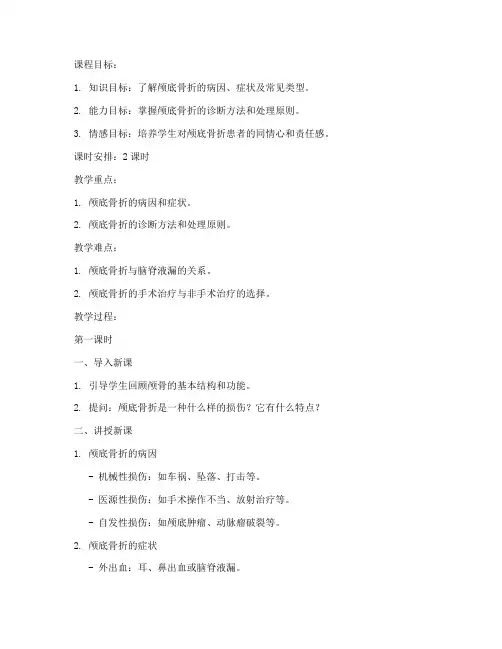 课程目标：

1. 知识目标：了解颅底骨折的病因、症状及常见类型。

2. 能力目标：掌握颅底骨折的诊断方法和处理原则。

3. 情感目标：培养学生对颅底骨折患者的同情心和责任感。

课时安排：2 课时

教学重点：

1. 颅底骨折的病因和症状。

2. 颅底骨折的诊断方法和处理原则。

教学难点：

1. 颅底骨折与脑脊液漏的关系。

2. 颅底骨折的手术治疗与非手术治疗的选择。

教学过程：

第一课时

一、导入新课

1. 引导学生回顾颅骨的基本结构和功能。

2. 提问：颅底骨折是一种什么样的损伤？它有什么特点？

二、讲授新课

1. 颅底骨折的病因

- 机械性损伤：如车祸、坠落、打击等。

- 医源性损伤：如手术操作不当、放射治疗等。

- 自发性损伤：如颅底肿瘤、动脉瘤破裂等。

2. 颅底骨折的症状

- 外出血：耳、鼻出血或脑脊液漏。